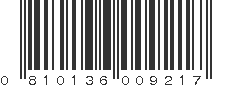 0 810136 009217